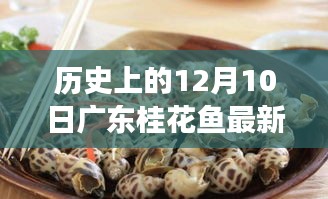 历史上的12月10日广东桂花鱼最新